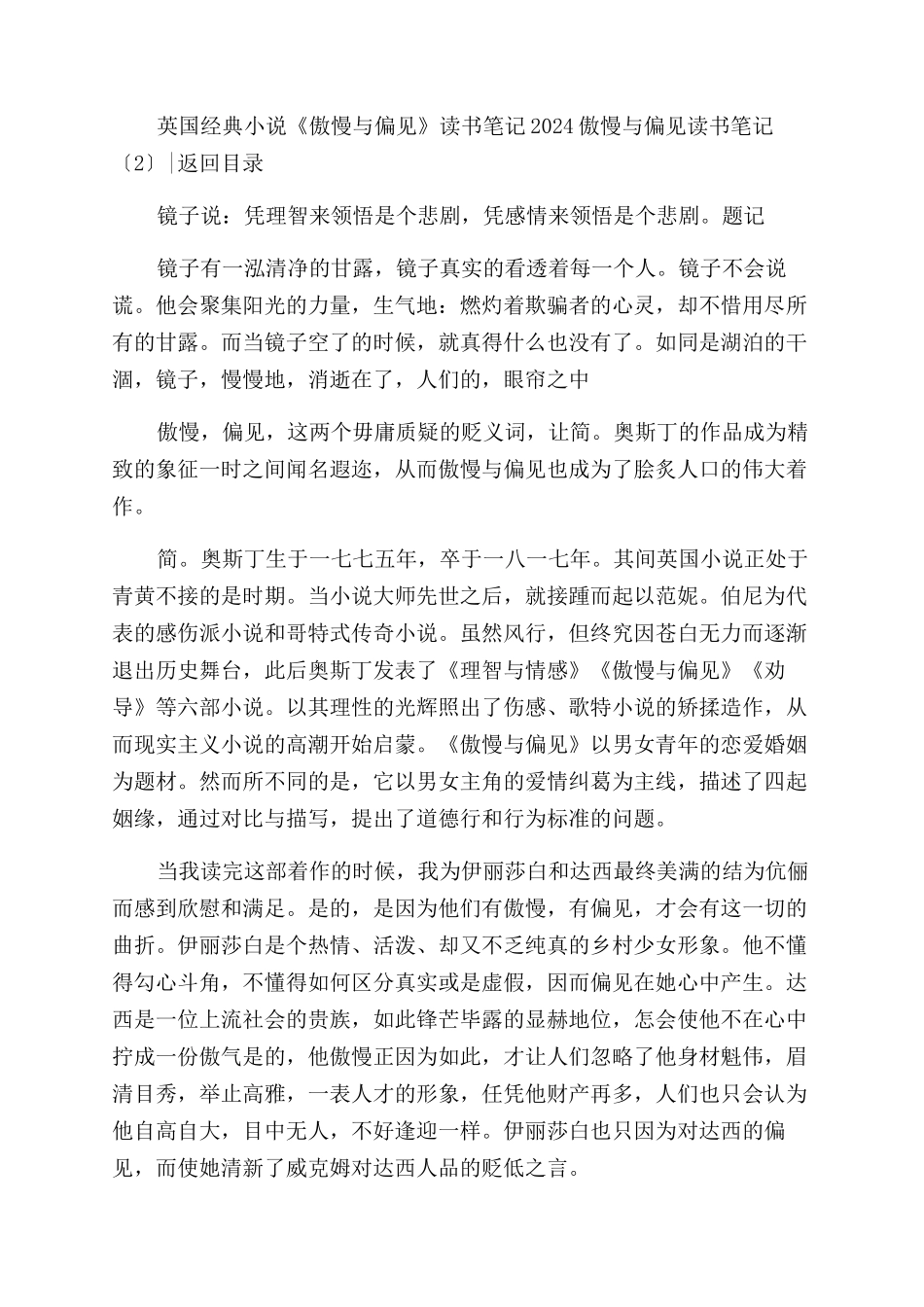 英国经典小说《傲慢与偏见》读书笔记2024傲慢与偏见读书笔记〔2〕|返回目录

镜子说：凭理智来领悟是个悲剧，凭感情来领悟是个悲剧。题记

镜子有一泓清净的甘露，镜子真实的看透着每一个人。镜子不会说谎。他会聚集阳光的力量，生气地：燃灼着欺骗者的心灵，却不惜用尽所有的甘露。而当镜子空了的时候，就真得什么也没有了。如同是湖泊的干涸，镜子，慢慢地，消逝在了，人们的，眼帘之中

傲慢，偏见，这两个毋庸质疑的贬义词，让简。奥斯丁的作品成为精致的象征一时之间闻名遐迩，从而傲慢与偏见也成为了脍炙人口的伟大着作。

简。奥斯丁生于一七七五年，卒于一八一七年。其间英国小说正处于青黄不接的是时期。当小说大师先世之后，就接踵而起以范妮。伯尼为代表的感伤派小说和哥特式传奇小说。虽然风行，但终究因苍白无力而逐渐退出历史舞台，此后奥斯丁发表了《理智与情感》《傲慢与偏见》《劝导》等六部小说。以其理性的光辉照出了伤感、歌特小说的矫揉造作，从而现实主义小说的高潮开始启蒙。《傲慢与偏见》以男女青年的恋爱婚姻为题材。然而所不同的是，它以男女主角的爱情纠葛为主线，描述了四起姻缘，通过对比与描写，提出了道德行和行为标准的问题。

当我读完这部着作的时候，我为伊丽莎白和达西最终美满的结为伉俪而感到欣慰和满足。是的，是因为他们有傲慢，有偏见，才会有这一切的曲折。伊丽莎白是个热情、活泼、却又不乏纯真的乡村少女形象。他不懂得勾心斗角，不懂得如何区分真实或是虚假，因而偏见在她心中产生。达西是一位上流社会的贵族，如此锋芒毕露的显赫地位，怎会使他不在心中拧成一份傲气是的，他傲慢正因为如此，才让人们忽略了他身材魁伟，眉清目秀，举止高雅，一表人才的形象，任凭他财产再多，人们也只会认为他自高自大，目中无人，不好逢迎一样。伊丽莎白也只因为对达西的偏见，而使她清新了威克姆对达西人品的贬低之言。